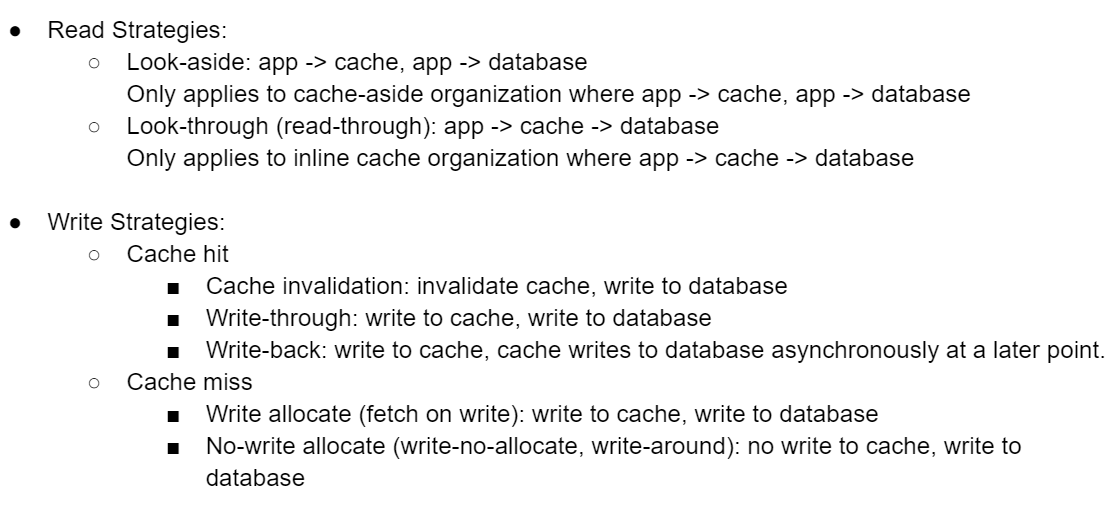 ● Read Strategies:
  ○ Look-aside: app -> cache, app -> database
    Only applies to cache-aside organization where app -> cache, app -> database
  ○ Look-through (read-through): app -> cache -> database
    Only applies to inline cache organization where app -> cache -> database

● Write Strategies:
  ○ Cache hit
    ■ Cache invalidation: invalidate cache, write to database
    ■ Write-through: write to cache, write to database
    ■ Write-back: write to cache, cache writes to database asynchronously at a later point.
  ○ Cache miss
    ■ Write allocate (fetch on write): write to cache, write to database
    ■ No-write allocate (write-no-allocate, write-around): no write to cache, write to database